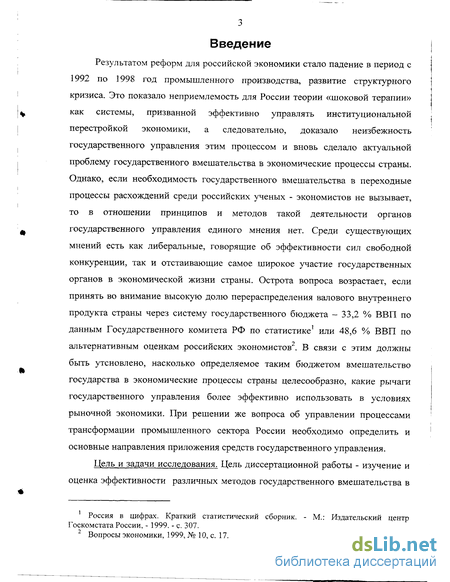 3

Введение

Результатом реформ для российской экономики стало падение в период с 1992 по 1998 год промышленного производства, развитие структурного кризиса. Это показало неприемлемость для России теории «шоковой терапии» как системы, призванной эффективно управлять институциональной перестройкой экономики, а следовательно, доказало неизбежность государственного управления этим процессом и вновь сделало актуальной проблему государственного вмешательства в экономические процессы страны. Однако, если необходимость государственного вмешательства в переходные процессы расхождений среди российских ученых - экономистов не вызывает, то в отношении принципов и методов такой деятельности органов государственного управления единого мнения нет. Среди существующих мнений есть как либеральные, говорящие об эффективности сил свободной конкуренции, так и отстаивающие самое широкое участие государственных органов в экономической жизни страны. Острота вопроса возрастает, если принять во внимание высокую долю перераспределения валового внутреннего продукта страны через систему государственного бюджета – 33,2 % ВВП по данным Государственного комитета РФ по статистике$^1$ или 48,6 % ВВП по альтернативным оценкам российских экономистов$^2$. В связи с этим должны быть утсновлено, насколько определяемое таким бюджетом вмешательство государства в экономические процессы страны целесообразно, какие рычаги государственного управления более эффективно использовать в условиях рыночной экономики. При решении же вопроса об управлении процессами трансформации промышленного сектора России необходимо определить и основные направления приложения средств государственного управления.

Цель и задачи исследования. Цель диссертационной работы - изучение и оценка эффективности различных методов государственного вмешательства в

$^1$ Россия в цифрах. Краткий статистический сборник. - М.: Издательский центр Госкомстата России, - 1999. - с. 307.
$^2$ Вопросы экономики, 1999, № 10, с. 17.

dsLib.net
библиотека диссертаций